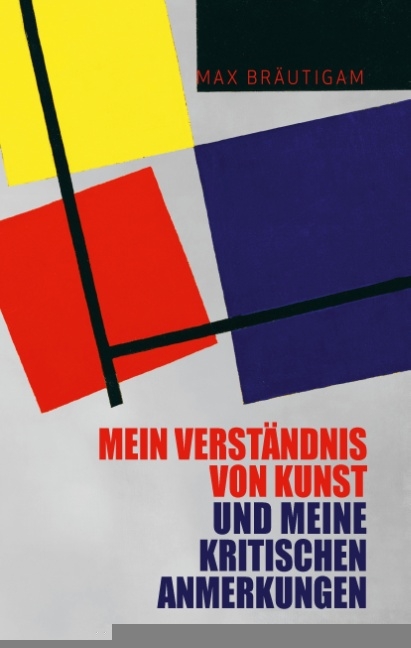 MAX BRÄUTIGAM

MEIN VERSTÄNDNIS VON KUNST UND MEINE KRITISCHEN ANMERKUNGEN